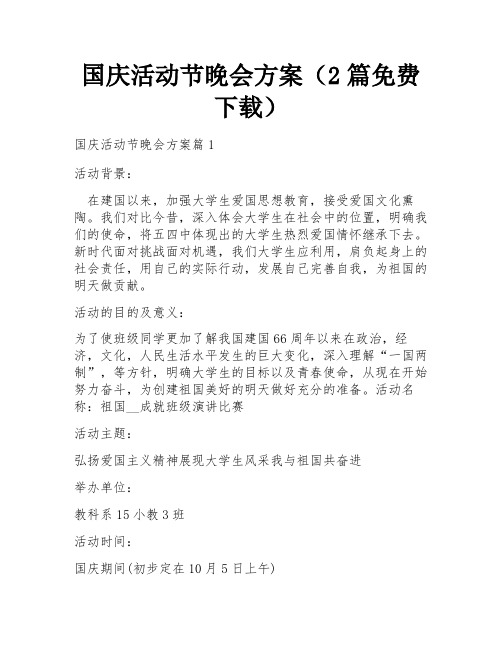 国庆活动节晚会方案（2篇免费下载）

国庆活动节晚会方案篇1

活动背景：

在建国以来，加强大学生爱国思想教育，接受爱国文化熏陶。我们对比今昔，深入体会大学生在社会中的位置，明确我们的使命，将五四中体现出的大学生热烈爱国情怀继承下去。新时代面对挑战面对机遇，我们大学生应利用，肩负起身上的社会责任，用自己的实际行动，发展自己完善自我，为祖国的明天做贡献。

活动的目的及意义：

为了使班级同学更加了解我国建国66周年以来在政治，经济，文化，人民生活水平发生的巨大变化，深入理解“一国两制”，等方针，明确大学生的目标以及青春使命，从现在开始努力奋斗，为创建祖国美好的明天做好充分的准备。活动名称：祖国__成就班级演讲比赛

活动主题：

弘扬爱国主义精神展现大学生风采我与祖国共奋进

举办单位：

教科系15小教3班

活动时间：

国庆期间(初步定在10月5日上午)